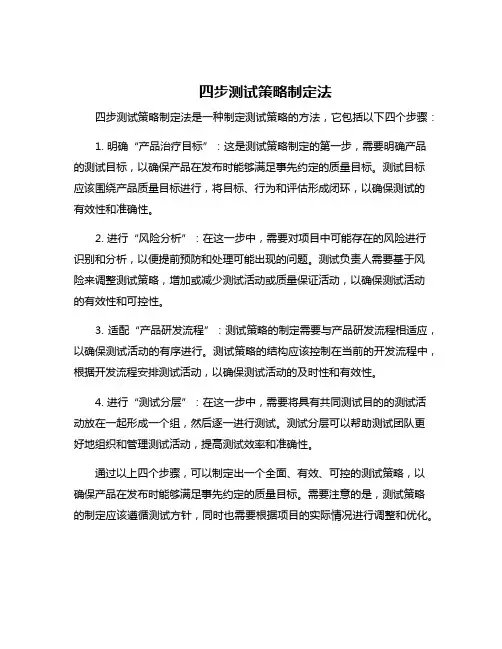 四步测试策略制定法

四步测试策略制定法是一种制定测试策略的方法，它包括以下四个步骤：

1. 明确“产品治疗目标”：这是测试策略制定的第一步，需要明确产品的测试目标，以确保产品在发布时能够满足事先约定的质量目标。测试目标应该围绕产品质量目标进行，将目标、行为和评估形成闭环，以确保测试的有效性和准确性。

2. 进行“风险分析”：在这一步中，需要对项目中可能存在的风险进行识别和分析，以便提前预防和处理可能出现的问题。测试负责人需要基于风险来调整测试策略，增加或减少测试活动或质量保证活动，以确保测试活动的有效性和可控性。

3. 适配“产品研发流程”：测试策略的制定需要与产品研发流程相适应，以确保测试活动的有序进行。测试策略的结构应该控制在当前的开发流程中，根据开发流程安排测试活动，以确保测试活动的及时性和有效性。

4. 进行“测试分层”：在这一步中，需要将具有共同测试目的的测试活动放在一起形成一个组，然后逐一进行测试。测试分层可以帮助测试团队更好地组织和管理测试活动，提高测试效率和准确性。

通过以上四个步骤，可以制定出一个全面、有效、可控的测试策略，以确保产品在发布时能够满足事先约定的质量目标。需要注意的是，测试策略的制定应该遵循测试方针，同时也需要根据项目的实际情况进行调整和优化。